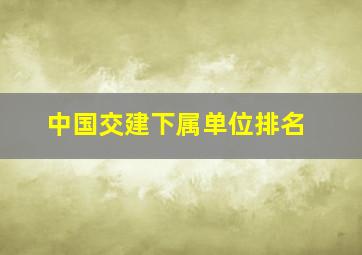 中国交建下属单位排名